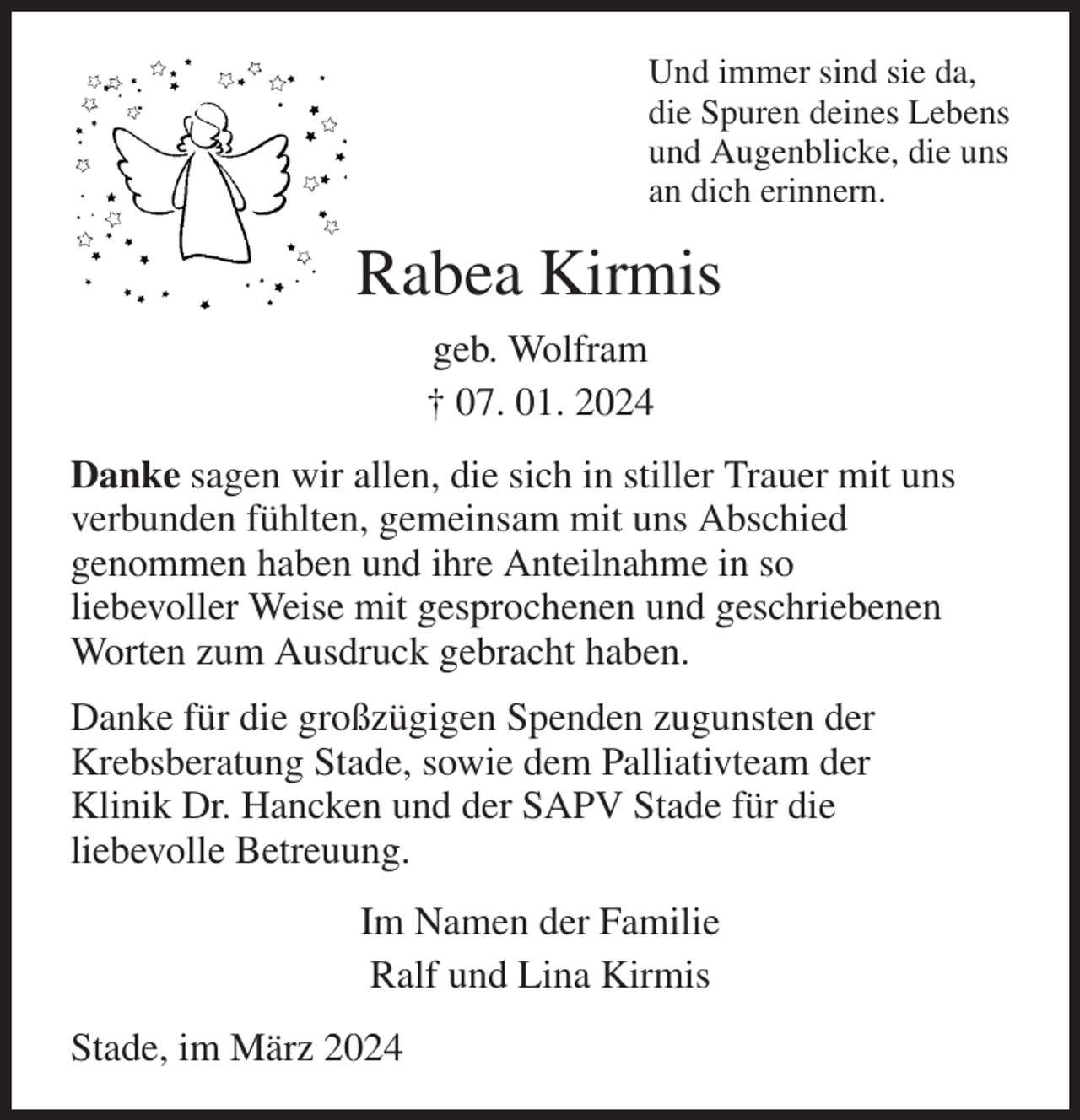 Und immer sind sie da,
die Spuren deines Lebens
und Augenblicke, die uns
an dich erinnern.

Rabea Kirmis

geb. Wolfram
† 07. 01. 2024

Danke sagen wir allen, die sich in stiller Trauer mit uns verbunden fühlten, gemeinsam mit uns Abschied genommen haben und ihre Anteilnahme in so liebevoller Weise mit gesprochenen und geschriebenen Worten zum Ausdruck gebracht haben.

Danke für die großzügigen Spenden zugunsten der Krebsberatung Stade, sowie dem Palliativteam der Klinik Dr. Hancken und der SAPV Stade für die liebevolle Betreuung.

Im Namen der Familie
Ralf und Lina Kirmis

Stade, im März 2024